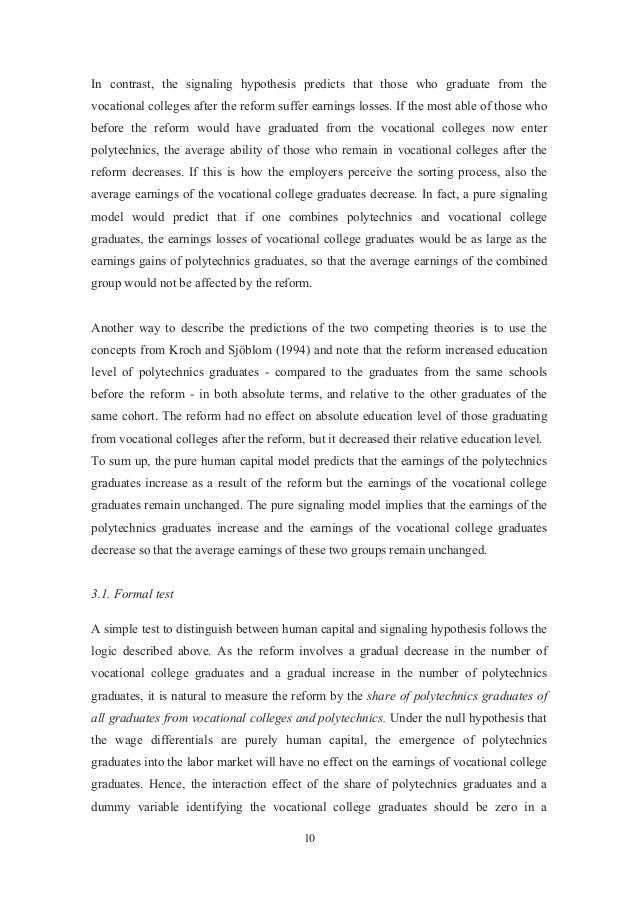 In contrast, the signaling hypothesis predicts that those who graduate from the vocational colleges after the reform suffer earnings losses. If the most able of those who before the reform would have graduated from the vocational colleges now enter polytechnics, the average ability of those who remain in vocational colleges after the reform decreases. If this is how the employers perceive the sorting process, also the average earnings of the vocational college graduates decrease. In fact, a pure signaling model would predict that if one combines polytechnics and vocational college graduates, the earnings losses of vocational college graduates would be as large as the earnings gains of polytechnics graduates, so that the average earnings of the combined group would not be affected by the reform.

Another way to describe the predictions of the two competing theories is to use the concepts from Kroch and Sjöblom (1994) and note that the reform increased education level of polytechnics graduates - compared to the graduates from the same schools before the reform - in both absolute terms, and relative to the other graduates of the same cohort. The reform had no effect on absolute education level of those graduating from vocational colleges after the reform, but it decreased their relative education level.
To sum up, the pure human capital model predicts that the earnings of the polytechnics graduates increase as a result of the reform but the earnings of the vocational college graduates remain unchanged. The pure signaling model implies that the earnings of the polytechnics graduates increase and the earnings of the vocational college graduates decrease so that the average earnings of these two groups remain unchanged.

3.1. Formal test

A simple test to distinguish between human capital and signaling hypothesis follows the logic described above. As the reform involves a gradual decrease in the number of vocational college graduates and a gradual increase in the number of polytechnics graduates, it is natural to measure the reform by the share of polytechnics graduates of all graduates from vocational colleges and polytechnics. Under the null hypothesis that the wage differentials are purely human capital, the emergence of polytechnics graduates into the labor market will have no effect on the earnings of vocational college graduates. Hence, the interaction effect of the share of polytechnics graduates and a dummy variable identifying the vocational college graduates should be zero in a

10